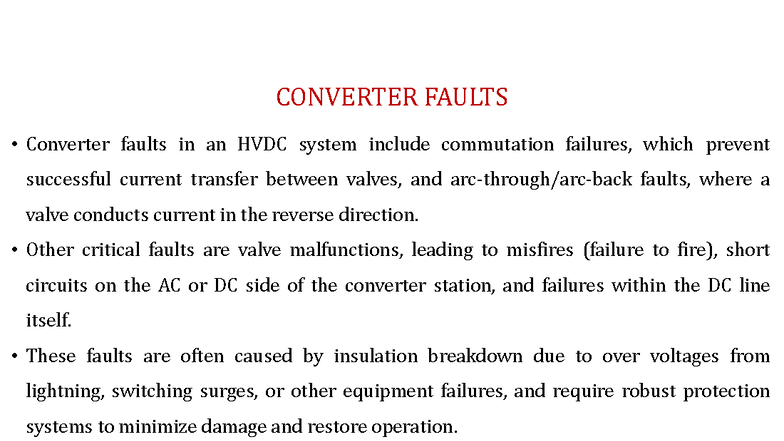 CONVERTER FAULTS

• Converter faults in an HVDC system include commutation failures, which prevent successful current transfer between valves, and arc-through/arc-back faults, where a valve conducts current in the reverse direction.

• Other critical faults are valve malfunctions, leading to misfires (failure to fire), short circuits on the AC or DC side of the converter station, and failures within the DC line itself.

• These faults are often caused by insulation breakdown due to over voltages from lightning, switching surges, or other equipment failures, and require robust protection systems to minimize damage and restore operation.